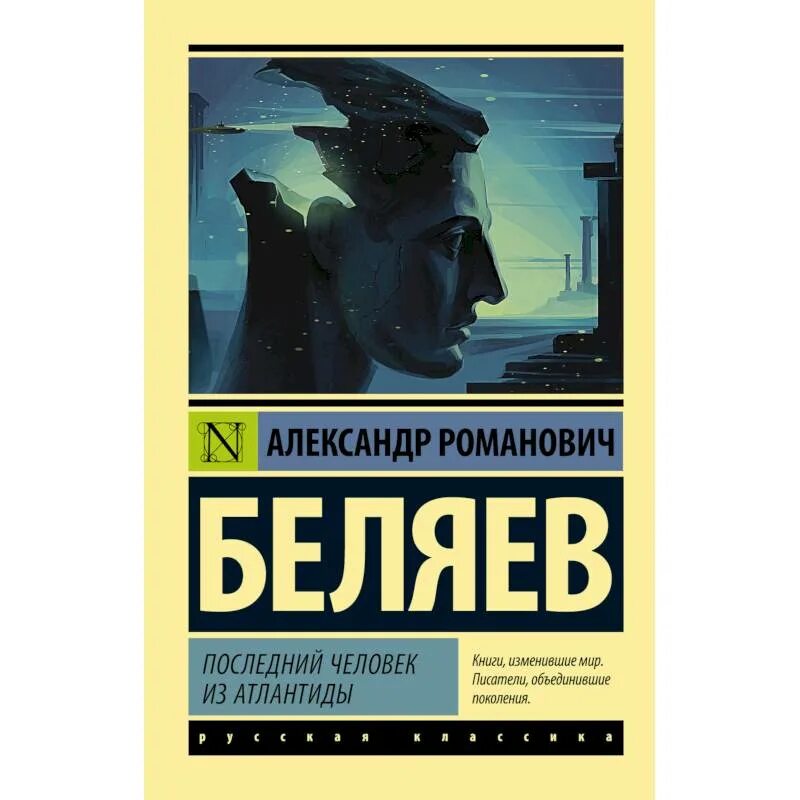 N

АЛЕКСАНДР РОМАНОВИЧ

БЕЛЯЕВ

ПОСЛЕДНИЙ ЧЕЛОВЕК ИЗ АТЛАНТИДЫ

Книги, изменившие мир. Писатели, объединившие поколения.

русская классика